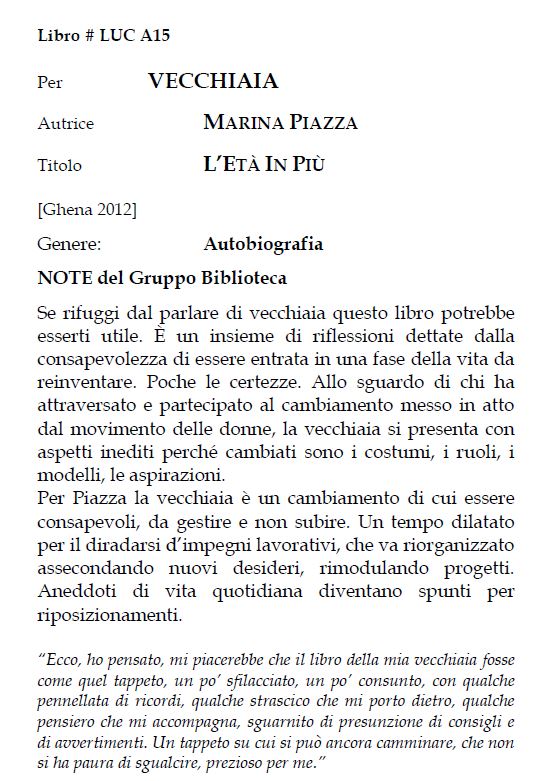 Libro # LUC A15

Per VECCHIAIA

Autrice MARINA PIAZZA

Titolo L'ETÀ IN PIÙ

[Ghena 2012]

Genere: Autobiografia

NOTE del Gruppo Biblioteca

Se rifuggi dal parlare di vecchiaia questo libro potrebbe esserti utile. È un insieme di riflessioni dettate dalla consapevolezza di essere entrata in una fase della vita da reinventare. Poche le certezze. Allo sguardo di chi ha attraversato e partecipato al cambiamento messo in atto dal movimento delle donne, la vecchiaia si presenta con aspetti inediti perché cambiati sono i costumi, i ruoli, i modelli, le aspirazioni.
Per Piazza la vecchiaia è un cambiamento di cui essere consapevoli, da gestire e non subire. Un tempo dilatato per il diradarsi d'impegni lavorativi, che va riorganizzato assecondando nuovi desideri, rimodulando progetti. Aneddoti di vita quotidiana diventano spunti per riposizionamenti.

"Ecco, ho pensato, mi piacerebbe che il libro della mia vecchiaia fosse come quel tappeto, un po' sfilacciato, un po' consunto, con qualche pennellata di ricordi, qualche strascico che mi porto dietro, qualche pensiero che mi accompagna, sguarnito di presunzione di consigli e di avvertimenti. Un tappeto su cui si può ancora camminare, che non si ha paura di sgualcire, prezioso per me."